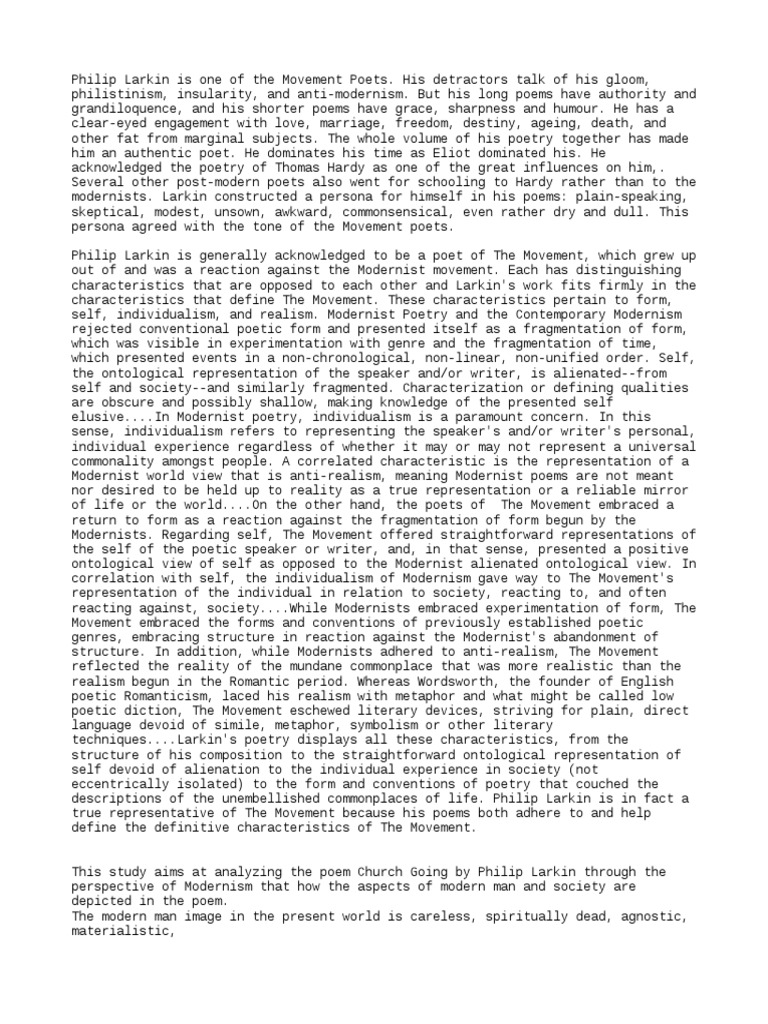 Philip Larkin is one of the Movement Poets. His detractors talk of his gloom, philistinism, insularity, and anti-modernism. But his long poems have authority and grandiloquence, and his shorter poems have grace, sharpness and humour. He has a clear-eyed engagement with love, marriage, freedom, destiny, ageing, death, and other fat from marginal subjects. The whole volume of his poetry together has made him an authentic poet. He dominates his time as Eliot dominated his. He acknowledged the poetry of Thomas Hardy as one of the great influences on him,. Several other post-modern poets also went for schooling to Hardy rather than to the modernists. Larkin constructed a persona for himself in his poems: plain-speaking, skeptical, modest, unsown, awkward, commonsensical, even rather dry and dull. This persona agreed with the tone of the Movement poets.

Philip Larkin is generally acknowledged to be a poet of The Movement, which grew up out of and was a reaction against the Modernist movement. Each has distinguishing characteristics that are opposed to each other and Larkin's work fits firmly in the characteristics that define The Movement. These characteristics pertain to form, self, individualism, and realism. Modernist Poetry and the Contemporary Modernism rejected conventional poetic form and presented itself as a fragmentation of form, which was visible in experimentation with genre and the fragmentation of time, which presented events in a non-chronological, non-linear, non-unified order. Self, the ontological representation of the speaker and/or writer, is alienated--from self and society--and similarly fragmented. Characterization or defining qualities are obscure and possibly shallow, making knowledge of the presented self elusive....In Modernist poetry, individualism is a paramount concern. In this sense, individualism refers to representing the speaker's and/or writer's personal, individual experience regardless of whether it may or may not represent a universal commonality amongst people. A correlated characteristic is the representation of a Modernist world view that is anti-realism, meaning Modernist poems are not meant nor desired to be held up to reality as a true representation or a reliable mirror of life or the world....On the other hand, the poets of  The Movement embraced a return to form as a reaction against the fragmentation of form begun by the Modernists. Regarding self, The Movement offered straightforward representations of the self of the poetic speaker or writer, and, in that sense, presented a positive ontological view of self as opposed to the Modernist alienated ontological view. In correlation with self, the individualism of Modernism gave way to The Movement's representation of the individual in relation to society, reacting to, and often reacting against, society....While Modernists embraced experimentation of form, The Movement embraced the forms and conventions of previously established poetic genres, embracing structure in reaction against the Modernist's abandonment of structure. In addition, while Modernists adhered to anti-realism, The Movement reflected the reality of the mundane commonplace that was more realistic than the realism begun in the Romantic period. Whereas Wordsworth, the founder of English poetic Romanticism, laced his realism with metaphor and what might be called low poetic diction, The Movement eschewed literary devices, striving for plain, direct language devoid of simile, metaphor, symbolism or other literary techniques....Larkin's poetry displays all these characteristics, from the structure of his composition to the straightforward ontological representation of self devoid of alienation to the individual experience in society (not eccentrically isolated) to the form and conventions of poetry that couched the descriptions of the unembellished commonplaces of life. Philip Larkin is in fact a true representative of The Movement because his poems both adhere to and help define the definitive characteristics of The Movement.

This study aims at analyzing the poem Church Going by Philip Larkin through the perspective of Modernism that how the aspects of modern man and society are depicted in the poem.
The modern man image in the present world is careless, spiritually dead, agnostic, materialistic,